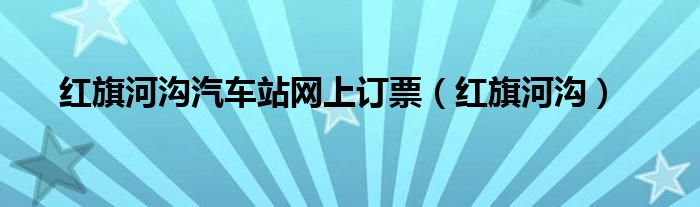 红旗河沟汽车站网上订票（红旗河沟）